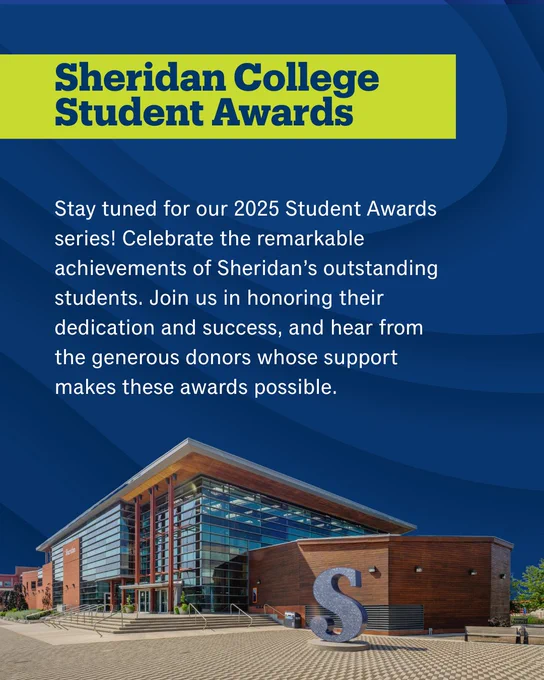 Sheridan College Student Awards

Stay tuned for our 2025 Student Awards series! Celebrate the remarkable achievements of Sheridan's outstanding students. Join us in honoring their dedication and success, and hear from the generous donors whose support makes these awards possible.

S